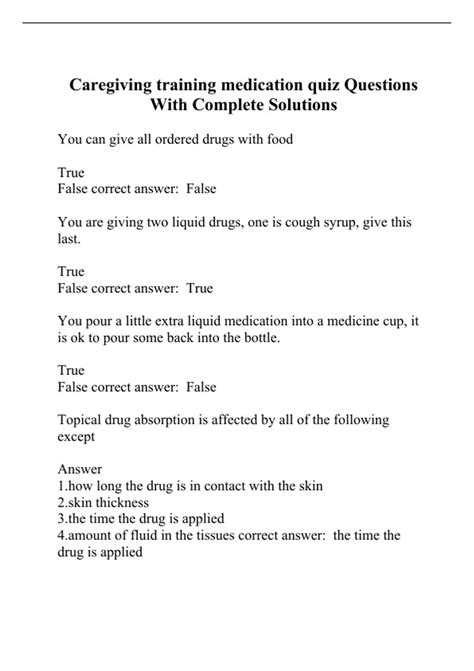 Caregiving training medication quiz Questions With Complete Solutions

You can give all ordered drugs with food

True
False correct answer: False

You are giving two liquid drugs, one is cough syrup, give this last.

True
False correct answer: True

You pour a little extra liquid medication into a medicine cup, it is ok to pour some back into the bottle.

True
False correct answer: False

Topical drug absorption is affected by all of the following except

Answer
1.how long the drug is in contact with the skin
2.skin thickness
3.the time the drug is applied
4.amount of fluid in the tissues correct answer: the time the drug is applied